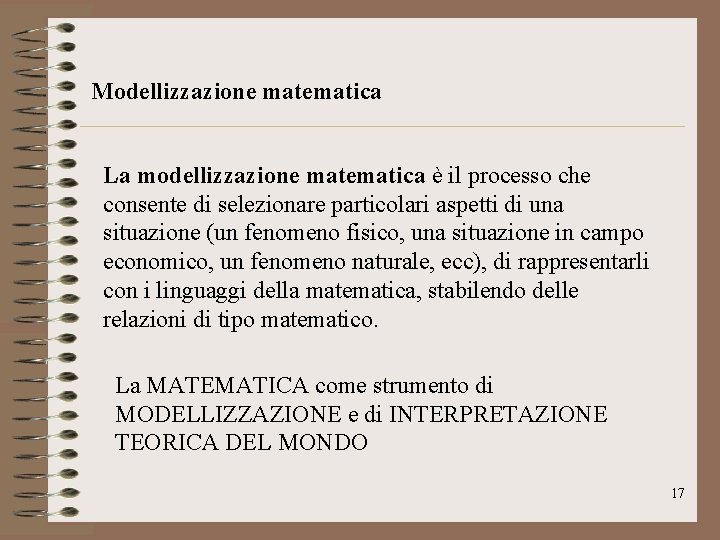 Modellizzazione matematica

La modellizzazione matematica è il processo che consente di selezionare particolari aspetti di una situazione (un fenomeno fisico, una situazione in campo economico, un fenomeno naturale, ecc), di rappresentarli con i linguaggi della matematica, stabilendo delle relazioni di tipo matematico.

La MATEMATICA come strumento di MODELLIZZAZIONE e di INTERPRETAZIONE TEORICA DEL MONDO

17